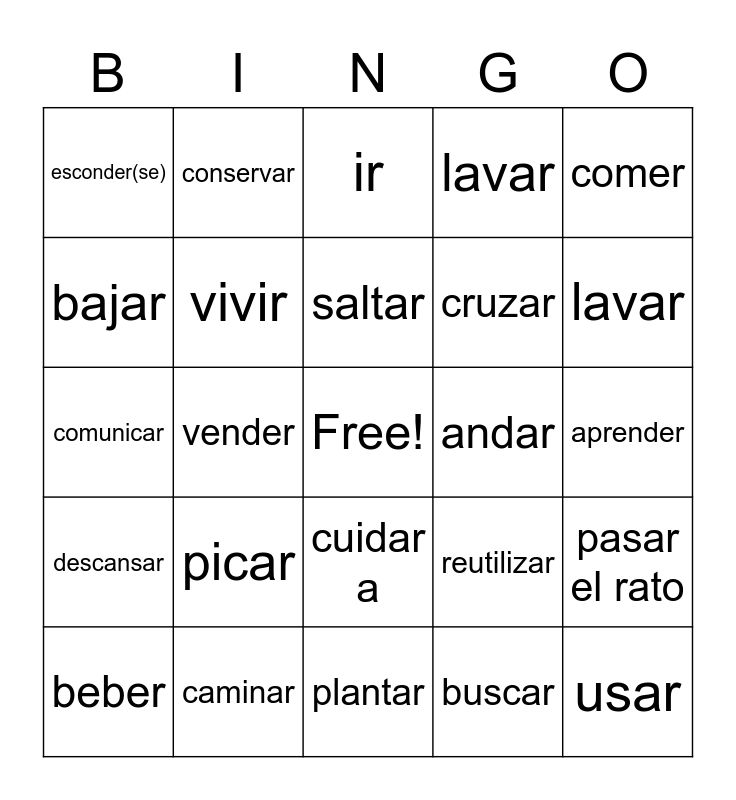 | B | I | N | G | O |
|---|---|---|---|---|
| esconder(se) | conservar | ir | lavar | comer |
| bajar | vivir | saltar | cruzar | lavar |
| comunicar | vender | Free! | andar | aprender |
| descansar | picar | cuidar a | reutilizar | pasar el rato |
| beber | caminar | plantar | buscar | usar |